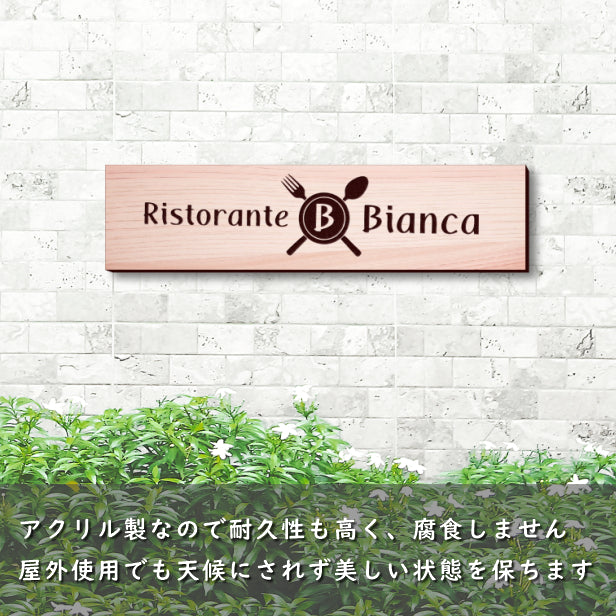 Ristorante B Bianca

アクリル製なので耐久性も高く、腐食しません
屋外使用でも天候にされず美しい状態を保ちます